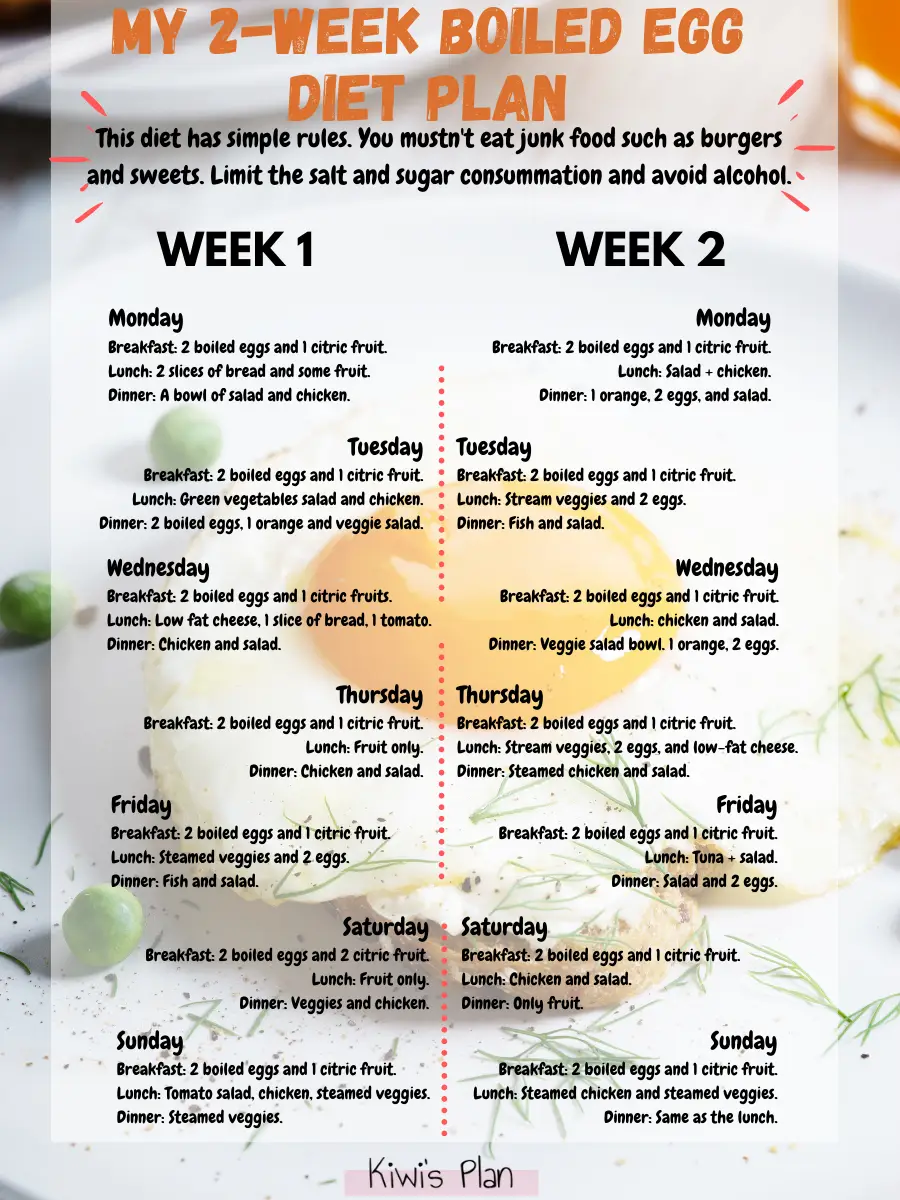 MY 2-WEEK BOILED EGG DIET PLAN

This diet has simple rules. You mustn't eat junk food such as burgers and sweets. Limit the salt and sugar consummation and avoid alcohol.

WEEK 1

Monday
Breakfast: 2 boiled eggs and 1 citric fruit.
Lunch: 2 slices of bread and some fruit.
Dinner: A bowl of salad and chicken.

Tuesday
Breakfast: 2 boiled eggs and 1 citric fruit.
Lunch: Green vegetables salad and chicken.
Dinner: 2 boiled eggs, 1 orange and veggie salad.

Wednesday
Breakfast: 2 boiled eggs and 1 citric fruits.
Lunch: Low fat cheese, 1 slice of bread, 1 tomato.
Dinner: Chicken and salad.

Thursday
Breakfast: 2 boiled eggs and 1 citric fruit.
Lunch: Fruit only.
Dinner: Chicken and salad.

Friday
Breakfast: 2 boiled eggs and 1 citric fruit.
Lunch: Steamed veggies and 2 eggs.
Dinner: Fish and salad.

Saturday
Breakfast: 2 boiled eggs and 2 citric fruit.
Lunch: Fruit only.
Dinner: Veggies and chicken.

Sunday
Breakfast: 2 boiled eggs and 1 citric fruit.
Lunch: Tomato salad, chicken, steamed veggies.
Dinner: Steamed veggies.

WEEK 2

Monday
Breakfast: 2 boiled eggs and 1 citric fruit.
Lunch: Salad + chicken.
Dinner: 1 orange, 2 eggs, and salad.

Tuesday
Breakfast: 2 boiled eggs and 1 citric fruit.
Lunch: Stream veggies and 2 eggs.
Dinner: Fish and salad.

Wednesday
Breakfast: 2 boiled eggs and 1 citric fruit.
Lunch: chicken and salad.
Dinner: Veggie salad bowl. 1 orange, 2 eggs.

Thursday
Breakfast: 2 boiled eggs and 1 citric fruit.
Lunch: Stream veggies, 2 eggs, and low-fat cheese.
Dinner: Steamed chicken and salad.

Friday
Breakfast: 2 boiled eggs and 1 citric fruit.
Lunch: Tuna + salad.
Dinner: Salad and 2 eggs.

Saturday
Breakfast: 2 boiled eggs and 1 citric fruit.
Lunch: Chicken and salad.
Dinner: Only fruit.

Sunday
Breakfast: 2 boiled eggs and 1 citric fruit.
Lunch: Steamed chicken and steamed veggies.
Dinner: Same as the lunch.

Kiwi's Plan